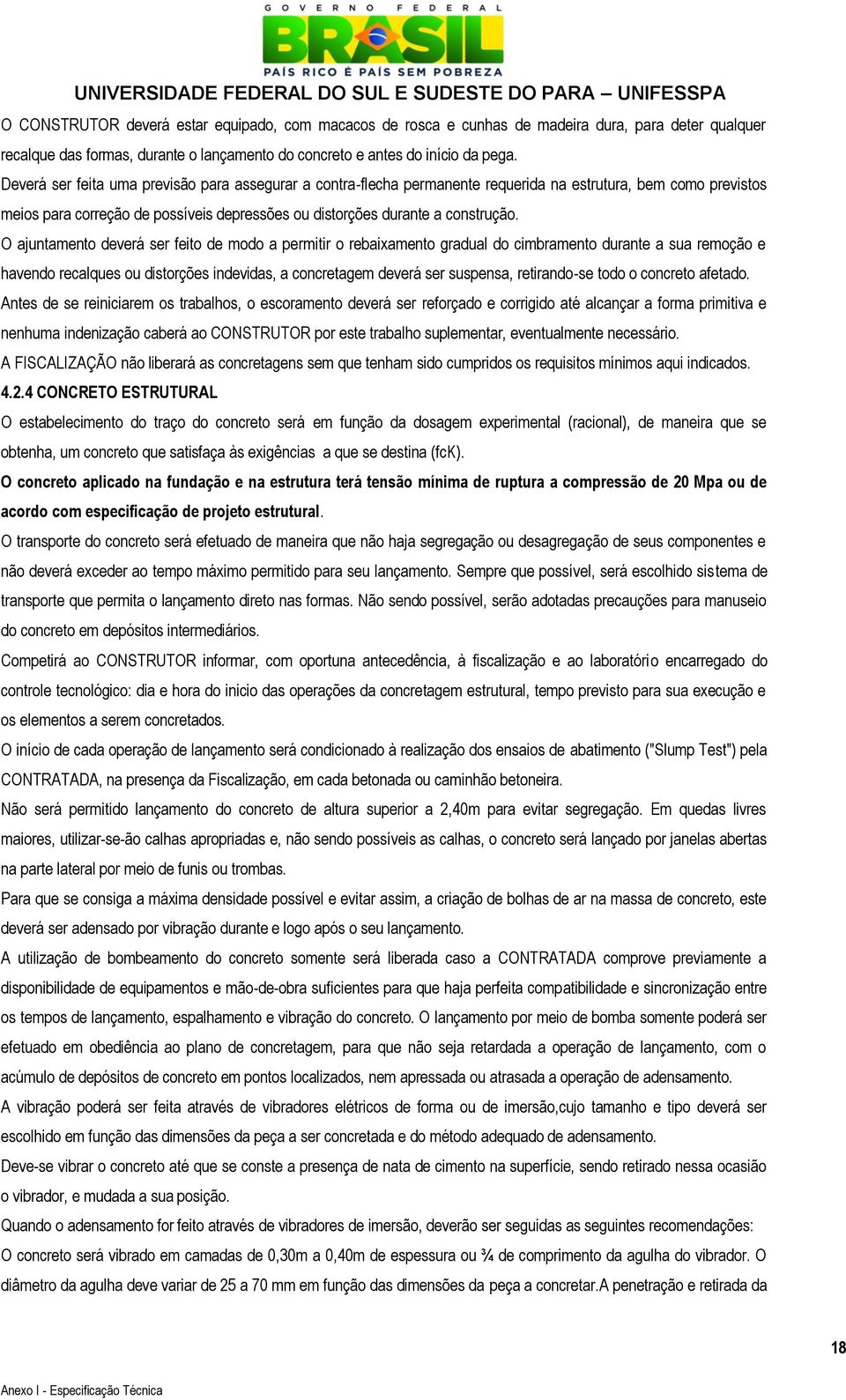 GOVERNO FEDERAL
BRASIL
PAÍS RICO É PAÍS SEM POBREZA
UNIVERSIDADE FEDERAL DO SUL E SUDESTE DO PARA – UNIFESSPA

O CONSTRUTOR deverá estar equipado, com macacos de rosca e cunhas de madeira dura, para deter qualquer recalque das formas, durante o lançamento do concreto e antes do início da pega.

Deverá ser feita uma previsão para assegurar a contra-flecha permanente requerida na estrutura, bem como previstos meios para correção de possíveis depressões ou distorções durante a construção.

O ajuntamento deverá ser feito de modo a permitir o rebaixamento gradual do cimbramento durante a sua remoção e havendo recalques ou distorções indevidas, a concretagem deverá ser suspensa, retirando-se todo o concreto afetado.

Antes de se reiniciarem os trabalhos, o escoramento deverá ser reforçado e corrigido até alcançar a forma primitiva e nenhuma indenização caberá ao CONSTRUTOR por este trabalho suplementar, eventualmente necessário.

A FISCALIZAÇÃO não liberará as concretagens sem que tenham sido cumpridos os requisitos mínimos aqui indicados.

4.2.4 CONCRETO ESTRUTURAL

O estabelecimento do traço do concreto será em função da dosagem experimental (racional), de maneira que se obtenha, um concreto que satisfaça às exigências a que se destina (fcK).

O concreto aplicado na fundação e na estrutura terá tensão mínima de ruptura a compressão de 20 Mpa ou de acordo com especificação de projeto estrutural.

O transporte do concreto será efetuado de maneira que não haja segregação ou desagregação de seus componentes e não deverá exceder ao tempo máximo permitido para seu lançamento. Sempre que possível, será escolhido sistema de transporte que permita o lançamento direto nas formas. Não sendo possível, serão adotadas precauções para manuseio do concreto em depósitos intermediários.

Competirá ao CONSTRUTOR informar, com oportuna antecedência, à fiscalização e ao laboratório encarregado do controle tecnológico: dia e hora do inicio das operações da concretagem estrutural, tempo previsto para sua execução e os elementos a serem concretados.

O início de cada operação de lançamento será condicionado à realização dos ensaios de abatimento ("Slump Test") pela CONTRATADA, na presença da Fiscalização, em cada betonada ou caminhão betoneira.

Não será permitido lançamento do concreto de altura superior a 2,40m para evitar segregação. Em quedas livres maiores, utilizar-se-ão calhas apropriadas e, não sendo possíveis as calhas, o concreto será lançado por janelas abertas na parte lateral por meio de funis ou trombas.

Para que se consiga a máxima densidade possível e evitar assim, a criação de bolhas de ar na massa de concreto, este deverá ser adensado por vibração durante e logo após o seu lançamento.

A utilização de bombeamento do concreto somente será liberada caso a CONTRATADA comprove previamente a disponibilidade de equipamentos e mão-de-obra suficientes para que haja perfeita compatibilidade e sincronização entre os tempos de lançamento, espalhamento e vibração do concreto. O lançamento por meio de bomba somente poderá ser efetuado em obediência ao plano de concretagem, para que não seja retardada a operação de lançamento, com o acúmulo de depósitos de concreto em pontos localizados, nem apressada ou atrasada a operação de adensamento.

A vibração poderá ser feita através de vibradores elétricos de forma ou de imersão,cujo tamanho e tipo deverá ser escolhido em função das dimensões da peça a ser concretada e do método adequado de adensamento.

Deve-se vibrar o concreto até que se conste a presença de nata de cimento na superfície, sendo retirado nessa ocasião o vibrador, e mudada a sua posição.

Quando o adensamento for feito através de vibradores de imersão, deverão ser seguidas as seguintes recomendações:

O concreto será vibrado em camadas de 0,30m a 0,40m de espessura ou ¾ de comprimento da agulha do vibrador. O diâmetro da agulha deve variar de 25 a 70 mm em função das dimensões da peça a concretar.A penetração e retirada da

18

Anexo I - Especificação Técnica